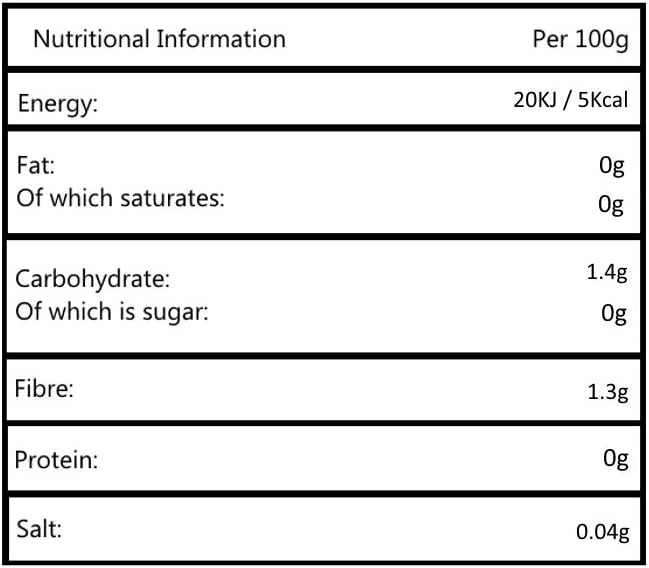 | Nutritional Information | Per 100g |
|---|---|
| Energy: | 20KJ / 5Kcal |
| Fat: | 0g |
| Of which saturates: | 0g |
| Carbohydrate: | 1.4g |
| Of which is sugar: | 0g |
| Fibre: | 1.3g |
| Protein: | 0g |
| Salt: | 0.04g |